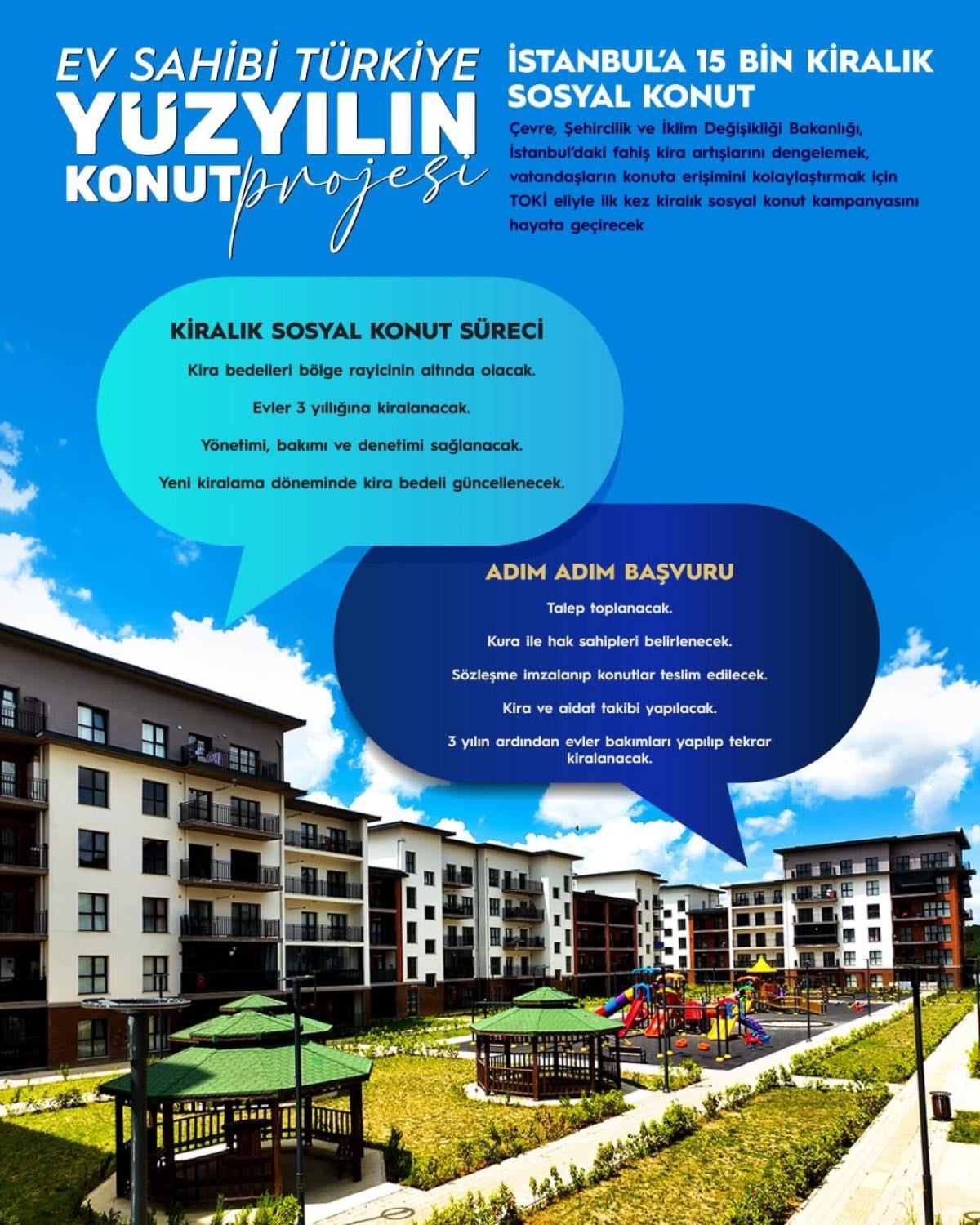 EV SAHİBİ TÜRKİYE
YÜZYILIN
KONUT projesi

İSTANBUL'A 15 BİN KİRALIK SOSYAL KONUT

Çevre, Şehircilik ve İklim Değişikliği Bakanlığı, İstanbul'daki fahiş kira artışlarını dengelemek, vatandaşların konuta erişimini kolaylaştırmak için TOKİ eliyle ilk kez kiralık sosyal konut kampanyasını hayata geçirecek

KİRALIK SOSYAL KONUT SÜRECİ

Kira bedelleri bölge rayicinin altında olacak.

Evler 3 yıllığına kiralanacak.

Yönetimi, bakımı ve denetimi sağlanacak.

Yeni kiralama döneminde kira bedeli güncellenecek.

ADIM ADIM BAŞVURU

Talep toplanacak.

Kura ile hak sahipleri belirlenecek.

Sözleşme imzalanıp konutlar teslim edilecek.

Kira ve aidat takibi yapılacak.

3 yılın ardından evler bakımları yapılıp tekrar kiralanacak.